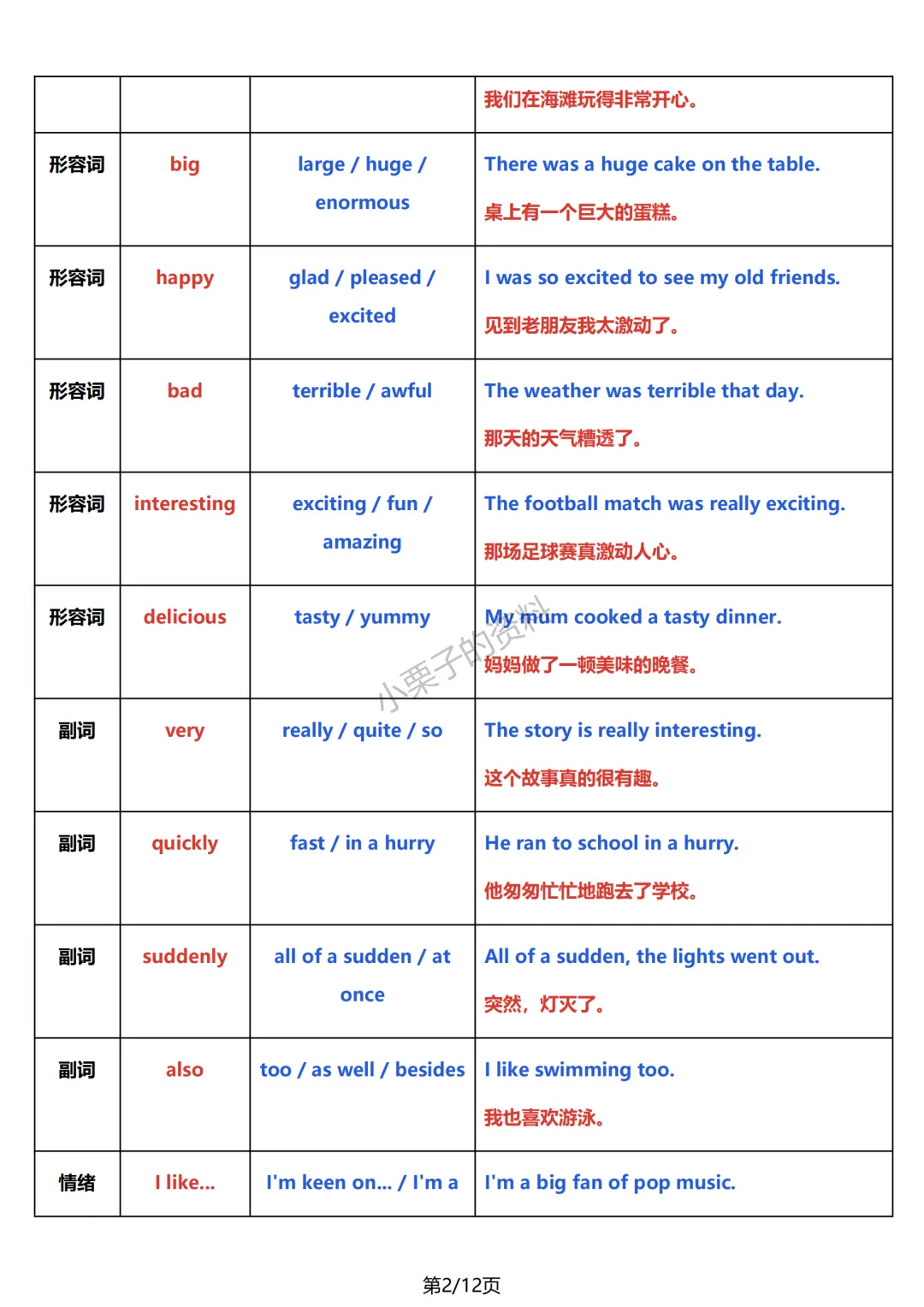 |  |  |  | 我们在海滩玩得非常开心。 |
|---|---|---|---|
| 形容词 | big | large / huge / enormous | There was a huge cake on the table. 桌上有一个巨大的蛋糕。 |
| 形容词 | happy | glad / pleased / excited | I was so excited to see my old friends. 见到老朋友我太激动了。 |
| 形容词 | bad | terrible / awful | The weather was terrible that day. 那天的天气糟透了。 |
| 形容词 | interesting | exciting / fun / amazing | The football match was really exciting. 那场足球赛真激动人心。 |
| 形容词 | delicious | tasty / yummy | My mum cooked a tasty dinner. 妈妈做了一顿美味的晚餐。 |
| 副词 | very | really / quite / so | The story is really interesting. 这个故事真的很有趣。 |
| 副词 | quickly | fast / in a hurry | He ran to school in a hurry. 他匆匆忙忙地跑去了学校。 |
| 副词 | suddenly | all of a sudden / at once | All of a sudden, the lights went out. 突然，灯灭了。 |
| 副词 | also | too / as well / besides | I like swimming too. 我也喜欢游泳。 |
| 情绪 | I like... | I'm keen on... / I'm a | I'm a big fan of pop music. |

第2/12页

小栗子的资料